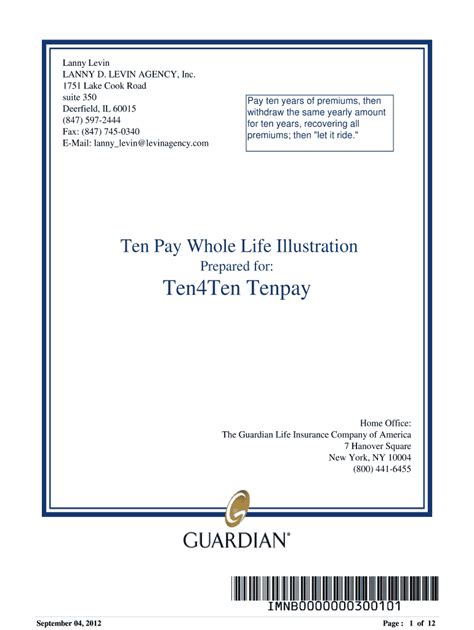 Lanny Levin
LANNY D. LEVIN AGENCY, Inc.
1751 Lake Cook Road
suite 350
Deerfield, IL 60015
(847) 597-2444
Fax: (847) 745-0340
E-Mail: lanny_levin@levinagency.com

Pay ten years of premiums, then withdraw the same yearly amount for ten years, recovering all premiums; then "let it ride."

Ten Pay Whole Life Illustration
Prepared for:
Ten4Ten Tenpay

Home Office:
The Guardian Life Insurance Company of America
7 Hanover Square
New York, NY 10004
(800) 441-6455

GUARDIAN®

IMNB0000000300101

September 04, 2012

Page : 1 of 12